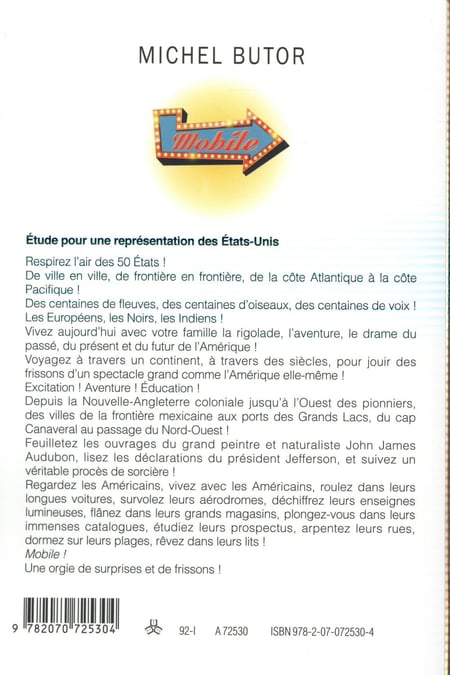 MICHEL BUTOR

Mobile

Étude pour une représentation des États-Unis

Respirez l'air des 50 États !
De ville en ville, de frontière en frontière, de la côte Atlantique à la côte Pacifique !
Des centaines de fleuves, des centaines d'oiseaux, des centaines de voix !
Les Européens, les Noirs, les Indiens !
Vivez aujourd'hui avec votre famille la rigolade, l'aventure, le drame du passé, du présent et du futur de l'Amérique !
Voyagez à travers un continent, à travers des siècles, pour jouir des frissons d'un spectacle grand comme l'Amérique elle-même !
Excitation ! Aventure ! Éducation !
Depuis la Nouvelle-Angleterre coloniale jusqu'à l'Ouest des pionniers, des villes de la frontière mexicaine aux ports des Grands Lacs, du cap Canaveral au passage du Nord-Ouest !
Feuilletez les ouvrages du grand peintre et naturaliste John James Audubon, lisez les déclarations du président Jefferson, et suivez un véritable procès de sorcière !
Regardez les Américains, vivez avec les Américains, roulez dans leurs longues voitures, survolez leurs aérodromes, déchiffrez leurs enseignes lumineuses, flânez dans leurs grands magasins, plongez-vous dans leurs immenses catalogues, étudiez leurs prospectus, arpentez leurs rues, dormez sur leurs plages, rêvez dans leurs lits !
Mobile !
Une orgie de surprises et de frissons !

9 782070 725304 92-I A 72530 ISBN 978-2-07-072530-4